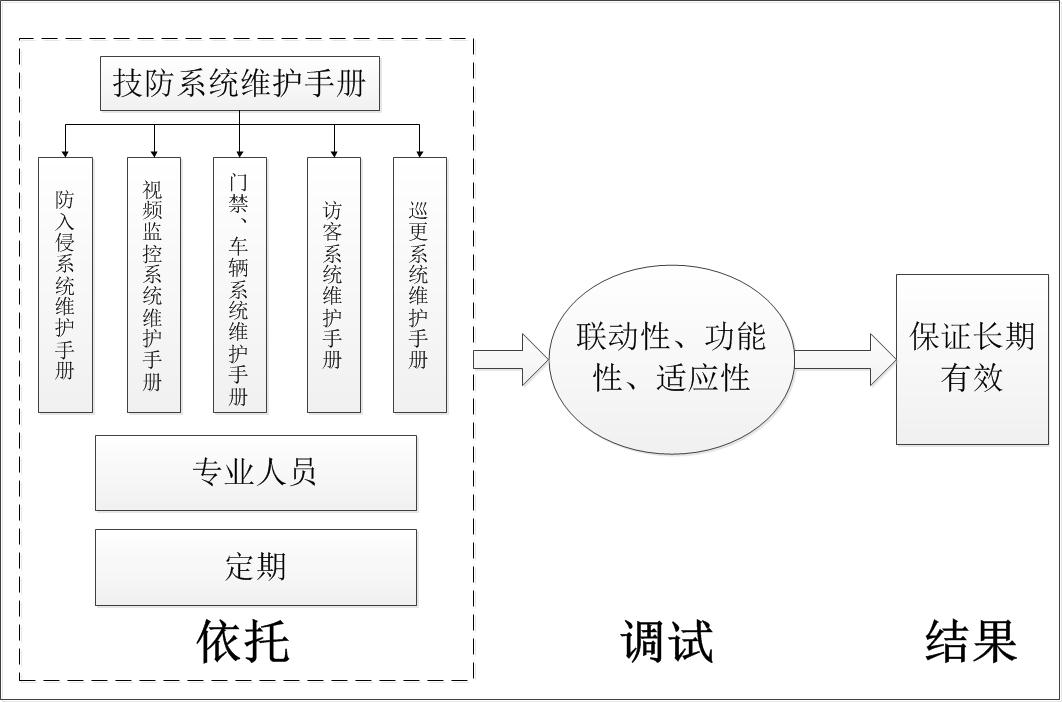 技防系统维护手册

防入侵系统维护手册

视频监控系统维护手册

门禁、车辆系统维护手册

访客系统维护手册

巡更系统维护手册

专业人员

定期

依托

联动性、功能性、适应性

调试

保证长期有效

结果